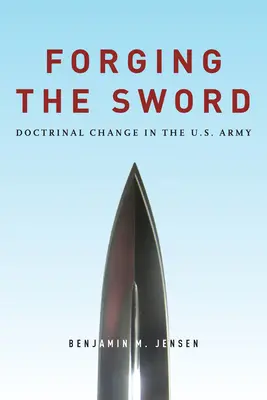 FORGING THE SWORD

DOCTRINAL CHANGE IN THE U.S. ARMY

BENJAMIN M. JENSEN